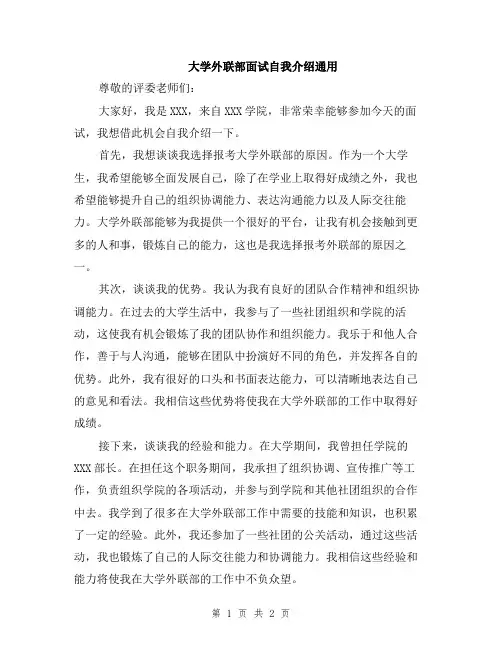 大学外联部面试自我介绍通用

尊敬的评委老师们：

大家好，我是XXX，来自XXX学院，非常荣幸能够参加今天的面试，我想借此机会自我介绍一下。

首先，我想谈谈我选择报考大学外联部的原因。作为一个大学生，我希望能够全面发展自己，除了在学业上取得好成绩之外，我也希望能够提升自己的组织协调能力、表达沟通能力以及人际交往能力。大学外联部能够为我提供一个很好的平台，让我有机会接触到更多的人和事，锻炼自己的能力，这也是我选择报考外联部的原因之一。

其次，谈谈我的优势。我认为我有良好的团队合作精神和组织协调能力。在过去的大学生活中，我参与了一些社团组织和学院的活动，这使我有机会锻炼了我的团队协作和组织能力。我乐于和他人合作，善于与人沟通，能够在团队中扮演好不同的角色，并发挥各自的优势。此外，我有很好的口头和书面表达能力，可以清晰地表达自己的意见和看法。我相信这些优势将使我在大学外联部的工作中取得好成绩。

接下来，谈谈我的经验和能力。在大学期间，我曾担任学院的XXX部长。在担任这个职务期间，我承担了组织协调、宣传推广等工作，负责组织学院的各项活动，并参与到学院和其他社团组织的合作中去。我学到了很多在大学外联部工作中需要的技能和知识，也积累了一定的经验。此外，我还参加了一些社团的公关活动，通过这些活动，我也锻炼了自己的人际交往能力和协调能力。我相信这些经验和能力将使我在大学外联部的工作中不负众望。

第 1 页 共 2 页